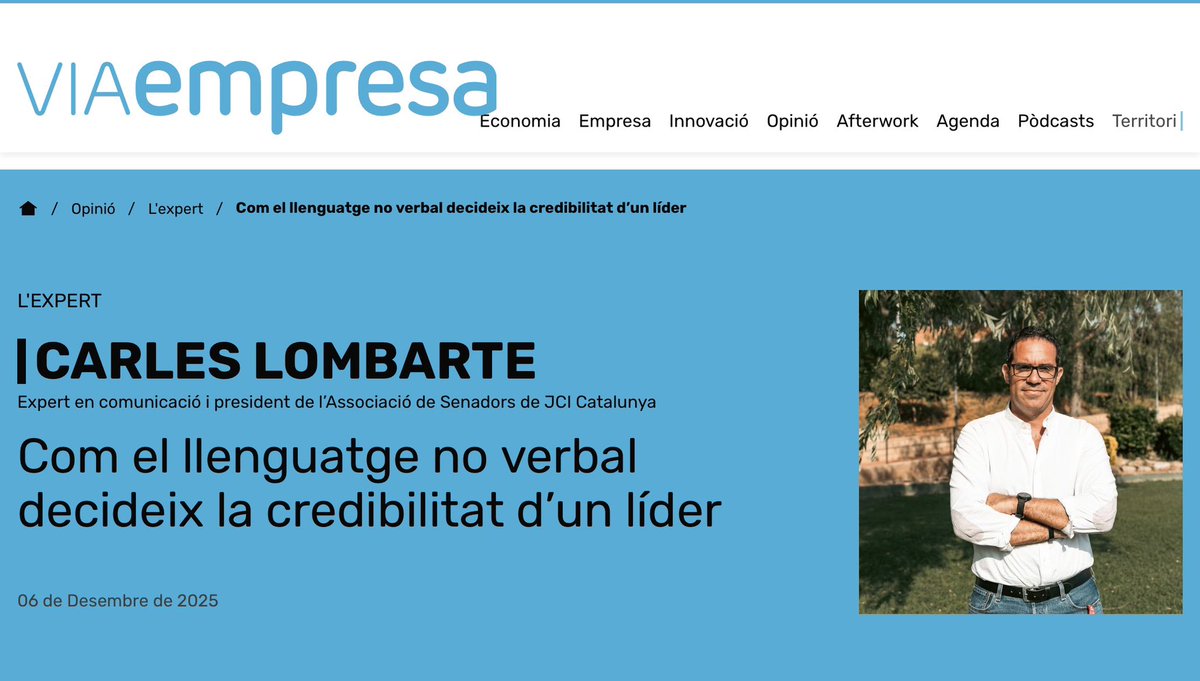 VIAempresa

Economia Empresa Innovació Opinió Afterwork Agenda Pòdcasts Territori

/ Opinió / L'expert / Com el llenguatge no verbal decideix la credibilitat d'un líder

L'EXPERT

CARLES LOMBARTE

Expert en comunicació i president de l'Associació de Senadors de JCI Catalunya

Com el llenguatge no verbal decideix la credibilitat d'un líder

06 de Desembre de 2025